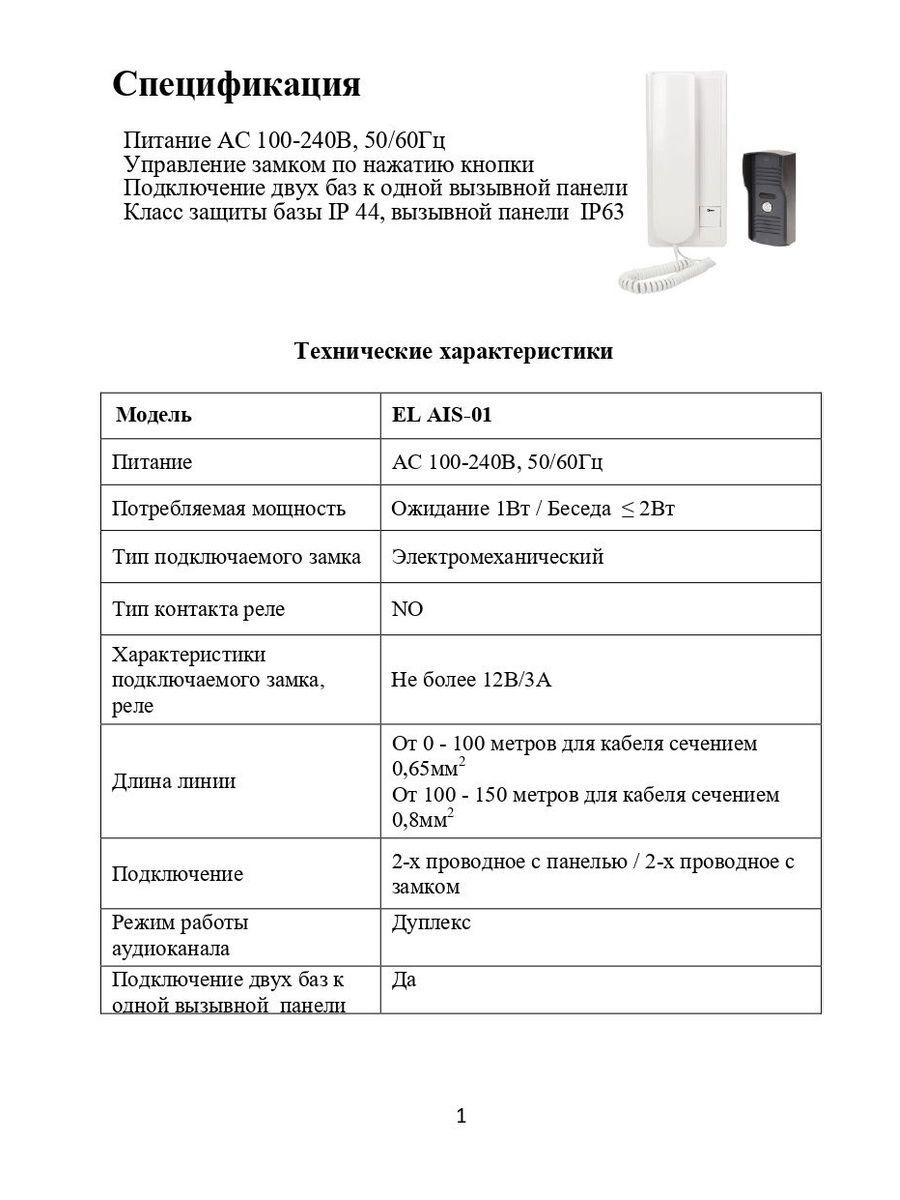 Спецификация

Питание AC 100-240В, 50/60Гц
Управление замком по нажатию кнопки
Подключение двух баз к одной вызывной панели
Класс защиты базы IP 44, вызывной панели IP63

Технические характеристики

| Модель | EL AIS-01 |
|---|---|
| Питание | AC 100-240В, 50/60Гц |
| Потребляемая мощность | Ожидание 1Вт / Беседа $\leq$ 2Вт |
| Тип подключаемого замка | Электромеханический |
| Тип контакта реле | NO |
| Характеристики подключаемого замка, реле | Не более 12В/3А |
| Длина линии | От 0 - 100 метров для кабеля сечением 0,65мм$^2$ От 100 - 150 метров для кабеля сечением 0,8мм$^2$ |
| Подключение | 2-х проводное с панелью / 2-х проводное с замком |
| Режим работы аудиоканала | Дуплекс |
| Подключение двух баз к одной вызывной панели | Да |

1